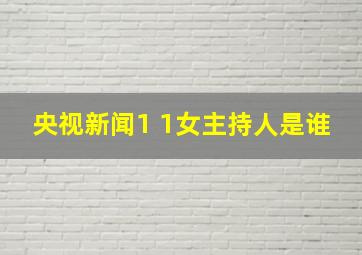 央视新闻1 1女主持人是谁